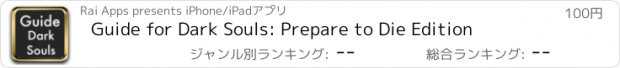 Guide
Dark
Souls

Rai Apps presents iPhone/iPadアプリ

100円

Guide for Dark Souls: Prepare to Die Edition

ジャンル別ランキング: --

総合ランキング: --